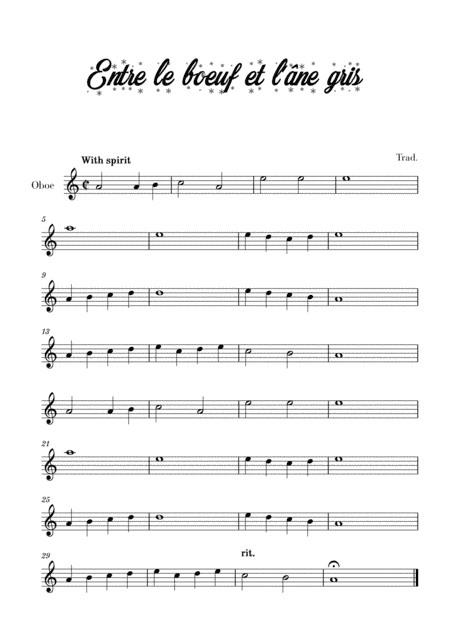 Entre le boeuf et l'âne gris

With spirit

Trad.

Oboe

5

9

13

21

25

29

rit.